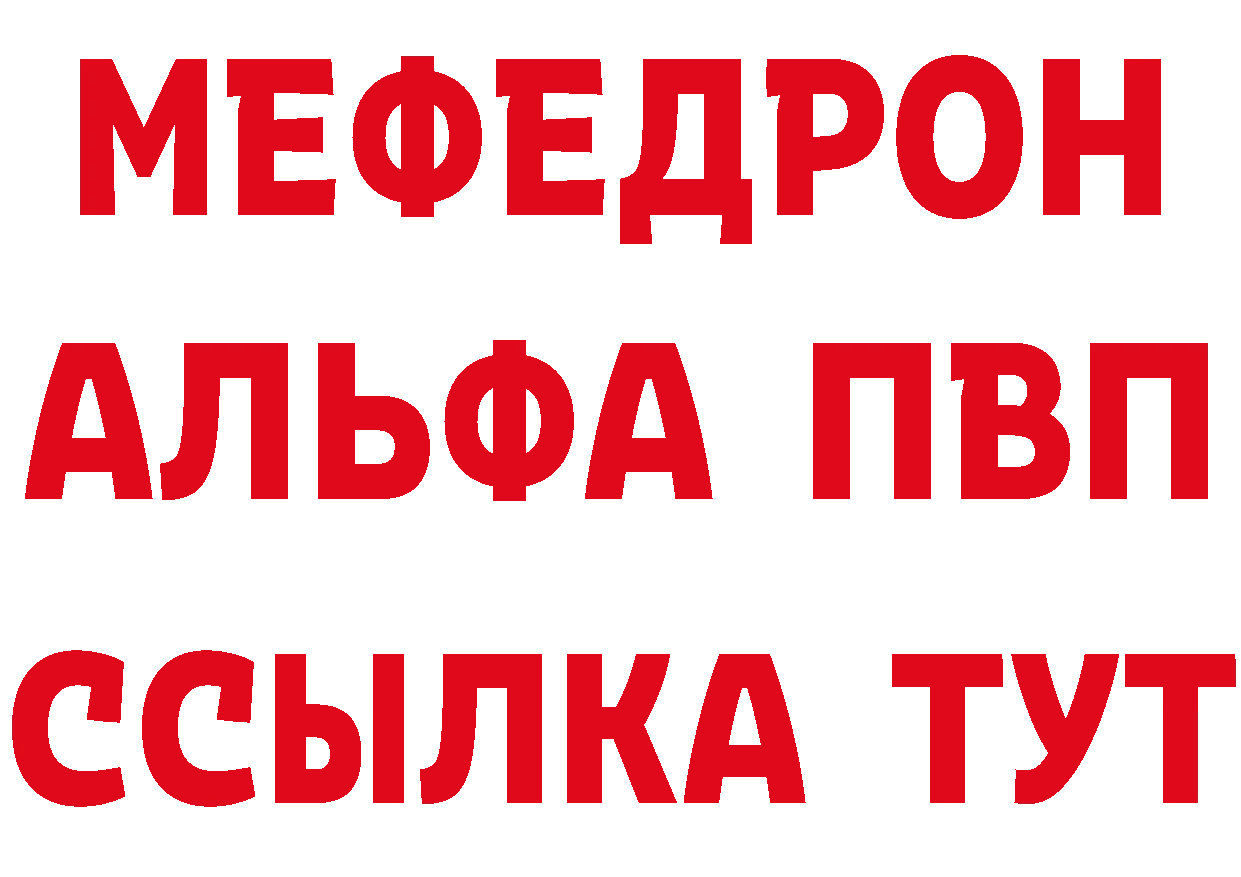 МЕФЕДРОН
АЛЬФА ПВП
ССЫЛКА ТУТ